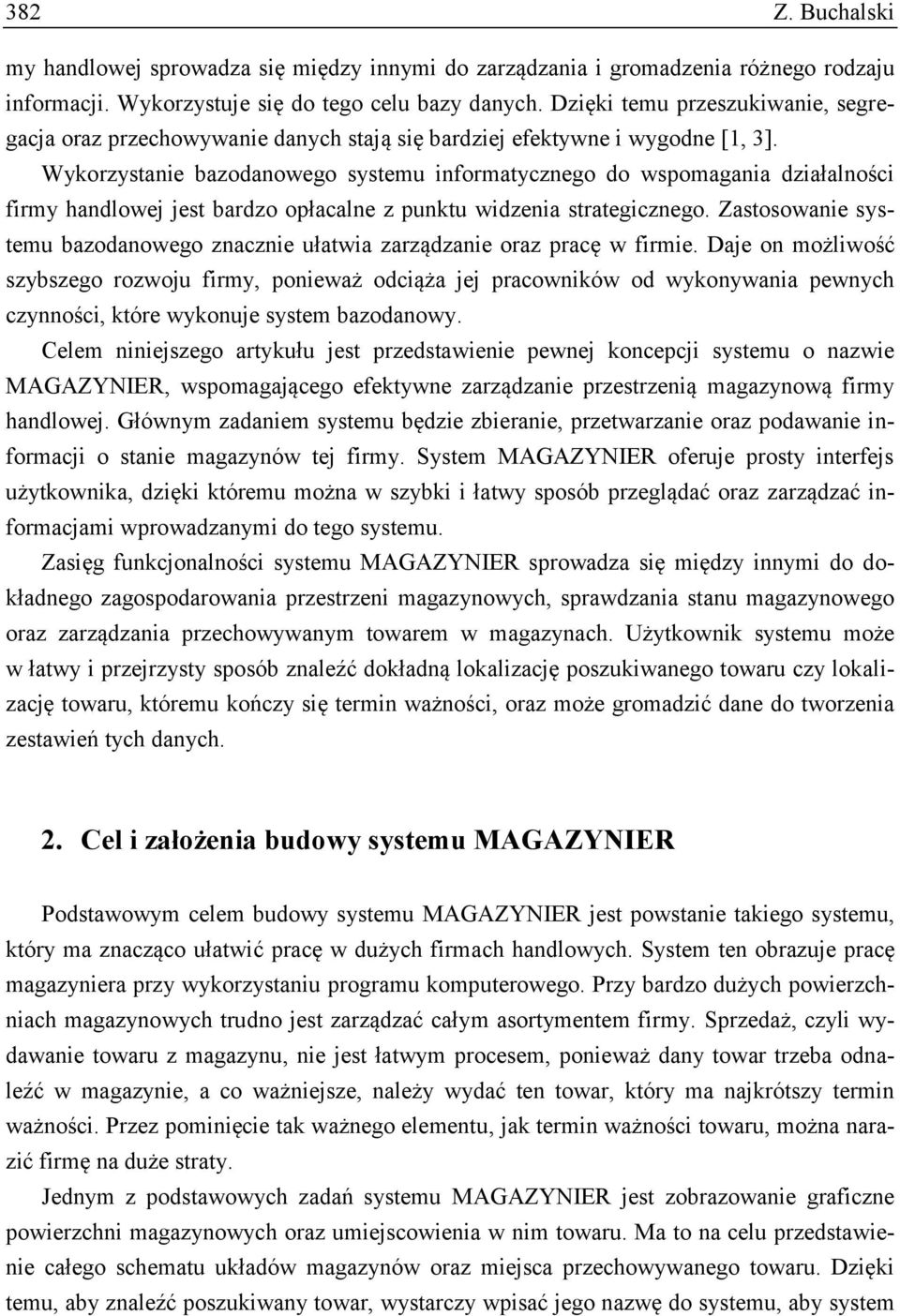 382 Z. Buchalski

my handlowej sprowadza się między innymi do zarządzania i gromadzenia różnego rodzaju informacji. Wykorzystuje się do tego celu bazy danych. Dzięki temu przeszukiwanie, segregacja oraz przechowywanie danych stają się bardziej efektywne i wygodne [1, 3].

Wykorzystanie bazodanowego systemu informatycznego do wspomagania działalności firmy handlowej jest bardzo opłacalne z punktu widzenia strategicznego. Zastosowanie systemu bazodanowego znacznie ułatwia zarządzanie oraz pracę w firmie. Daje on możliwość szybszego rozwoju firmy, ponieważ odciąża jej pracowników od wykonywania pewnych czynności, które wykonuje system bazodanowy.

Celem niniejszego artykułu jest przedstawienie pewnej koncepcji systemu o nazwie MAGAZYNIER, wspomagającego efektywne zarządzanie przestrzenią magazynową firmy handlowej. Głównym zadaniem systemu będzie zbieranie, przetwarzanie oraz podawanie informacji o stanie magazynów tej firmy. System MAGAZYNIER oferuje prosty interfejs użytkownika, dzięki któremu można w szybki i łatwy sposób przeglądać oraz zarządzać informacjami wprowadzanymi do tego systemu.

Zasięg funkcjonalności systemu MAGAZYNIER sprowadza się między innymi do dokładnego zagospodarowania przestrzeni magazynowych, sprawdzania stanu magazynowego oraz zarządzania przechowywanym towarem w magazynach. Użytkownik systemu może w łatwy i przejrzysty sposób znaleźć dokładną lokalizację poszukiwanego towaru czy lokalizację towaru, któremu kończy się termin ważności, oraz może gromadzić dane do tworzenia zestawień tych danych.

2. Cel i założenia budowy systemu MAGAZYNIER

Podstawowym celem budowy systemu MAGAZYNIER jest powstanie takiego systemu, który ma znacząco ułatwić pracę w dużych firmach handlowych. System ten obrazuje pracę magazyniera przy wykorzystaniu programu komputerowego. Przy bardzo dużych powierzchniach magazynowych trudno jest zarządzać całym asortymentem firmy. Sprzedaż, czyli wydawanie towaru z magazynu, nie jest łatwym procesem, ponieważ dany towar trzeba odnaleźć w magazynie, a co ważniejsze, należy wydać ten towar, który ma najkrótszy termin ważności. Przez pominięcie tak ważnego elementu, jak termin ważności towaru, można narazić firmę na duże straty.

Jednym z podstawowych zadań systemu MAGAZYNIER jest zobrazowanie graficzne powierzchni magazynowych oraz umiejscowienia w nim towaru. Ma to na celu przedstawienie całego schematu układów magazynów oraz miejsca przechowywanego towaru. Dzięki temu, aby znaleźć poszukiwany towar, wystarczy wpisać jego nazwę do systemu, aby system